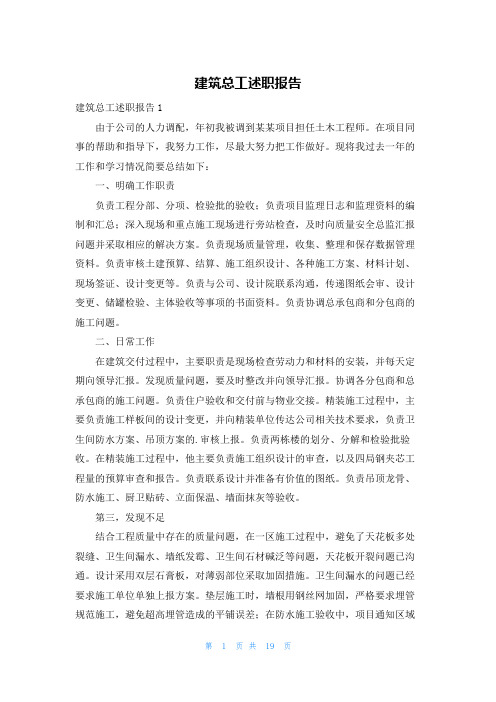 建筑总工述职报告

建筑总工述职报告 1

由于公司的人力调配，年初我被调到某某项目担任土木工程师。在项目同事的帮助和指导下，我努力工作，尽最大努力把工作做好。现将我过去一年的工作和学习情况简要总结如下：

一、明确工作职责

负责工程分部、分项、检验批的验收；负责项目监理日志和监理资料的编制和汇总；深入现场和重点施工现场进行旁站检查，及时向质量安全总监汇报问题并采取相应的解决方案。负责现场质量管理，收集、整理和保存数据管理资料。负责审核土建预算、结算、施工组织设计、各种施工方案、材料计划、现场签证、设计变更等。负责与公司、设计院联系沟通，传递图纸会审、设计变更、储罐检验、主体验收等事项的书面资料。负责协调总承包商和分包商的施工问题。

二、日常工作

在建筑交付过程中，主要职责是现场检查劳动力和材料的安装，并每天定期向领导汇报。发现质量问题，要及时整改并向领导汇报。协调各分包商和总承包商的施工问题。负责住户验收和交付前与物业交接。精装施工过程中，主要负责施工样板间的设计变更，并向精装单位传达公司相关技术要求，负责卫生间防水方案、吊顶方案的.审核上报。负责两栋楼的划分、分解和检验批验收。在精装施工过程中，他主要负责施工组织设计的审查，以及四局钢夹芯工程量的预算审查和报告。负责联系设计并准备有价值的图纸。负责吊顶龙骨、防水施工、厨卫贴砖、立面保温、墙面抹灰等验收。

第三，发现不足

结合工程质量中存在的质量问题，在一区施工过程中，避免了天花板多处裂缝、卫生间漏水、墙纸发霉、卫生间石材碱泛等问题，天花板开裂问题已沟通。设计采用双层石膏板，对薄弱部位采取加固措施。卫生间漏水的问题已经要求施工单位单独上报方案。垫层施工时，墙根用钢丝网加固，严格要求埋管规范施工，避免超高埋管造成的平铺误差；在防水施工验收中，项目通知区域

第 1 页 共 19 页